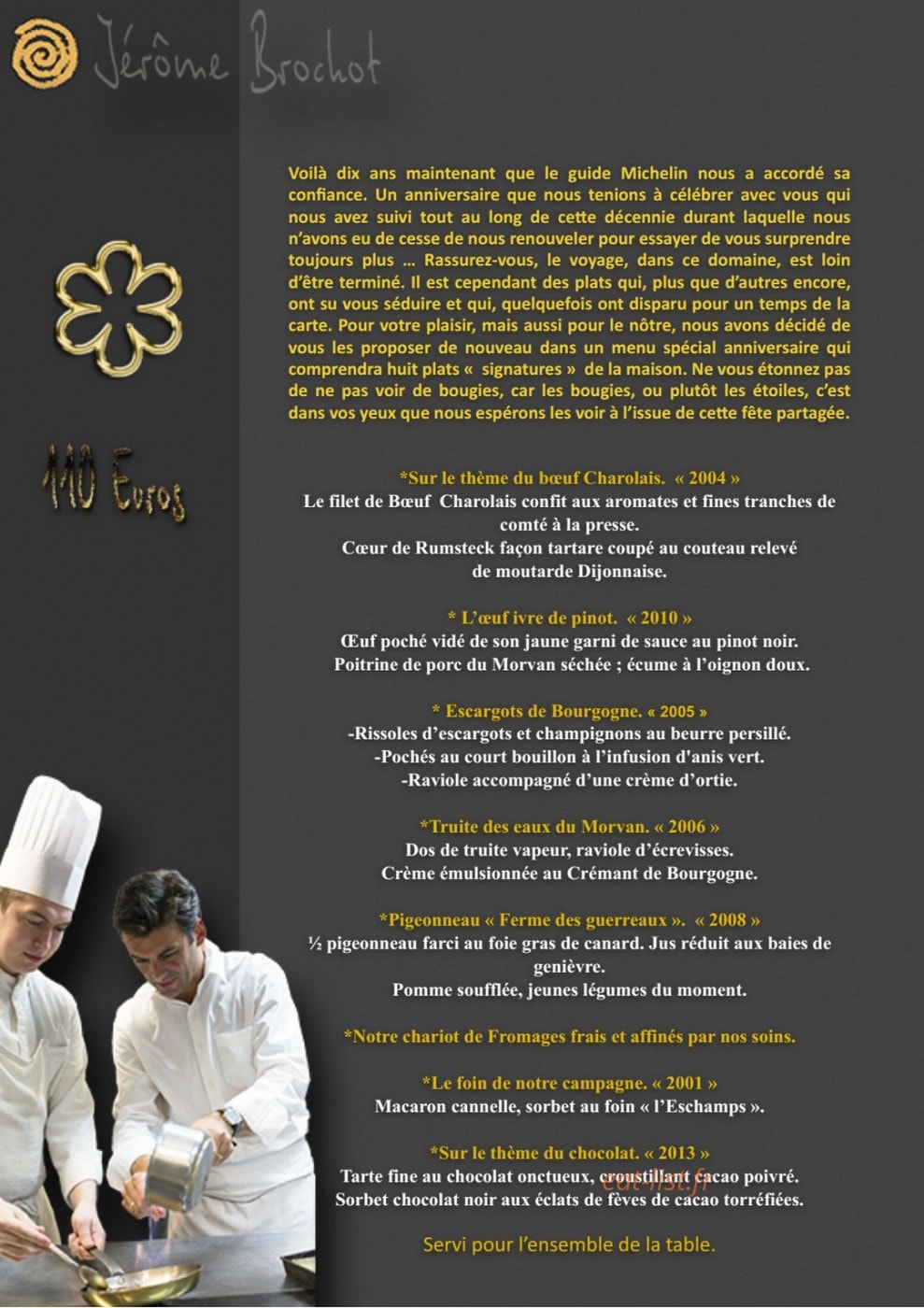 Jérôme Brochot

110 Euros

Voilà dix ans maintenant que le guide Michelin nous a accordé sa confiance. Un anniversaire que nous tenions à célébrer avec vous qui nous avez suivi tout au long de cette décennie durant laquelle nous n'avons eu de cesse de nous renouveler pour essayer de vous surprendre toujours plus … Rassurez-vous, le voyage, dans ce domaine, est loin d'être terminé. Il est cependant des plats qui, plus que d'autres encore, ont su vous séduire et qui, quelquefois ont disparu pour un temps de la carte. Pour votre plaisir, mais aussi pour le nôtre, nous avons décidé de vous les proposer de nouveau dans un menu spécial anniversaire qui comprendra huit plats « signatures » de la maison. Ne vous étonnez pas de ne pas voir de bougies, car les bougies, ou plutôt les étoiles, c'est dans vos yeux que nous espérons les voir à l'issue de cette fête partagée.

*Sur le thème du bœuf Charolais. « 2004 »
Le filet de Bœuf Charolais confit aux aromates et fines tranches de comté à la presse.
Cœur de Rumsteck façon tartare coupé au couteau relevé de moutarde Dijonnaise.

* L'œuf ivre de pinot. « 2010 »
Œuf poché vidé de son jaune garni de sauce au pinot noir.
Poitrine de porc du Morvan séchée ; écume à l'oignon doux.

* Escargots de Bourgogne. « 2005 »
-Rissoles d'escargots et champignons au beurre persillé.
-Pochés au court bouillon à l'infusion d'anis vert.
-Raviole accompagné d'une crème d'ortie.

*Truite des eaux du Morvan. « 2006 »
Dos de truite vapeur, raviole d'écrevisses.
Crème émulsionnée au Crémant de Bourgogne.

*Pigeonneau « Ferme des guerreaux ». « 2008 »
½ pigeonneau farci au foie gras de canard. Jus réduit aux baies de genièvre.
Pomme soufflée, jeunes légumes du moment.

*Notre chariot de Fromages frais et affinés par nos soins.

*Le foin de notre campagne. « 2001 »
Macaron cannelle, sorbet au foin « l'Eschamps ».

*Sur le thème du chocolat. « 2013 »
Tarte fine au chocolat onctueux, croustillant cacao poivré.
Sorbet chocolat noir aux éclats de fèves de cacao torréfiées.

Servi pour l'ensemble de la table.

eat-list.fr